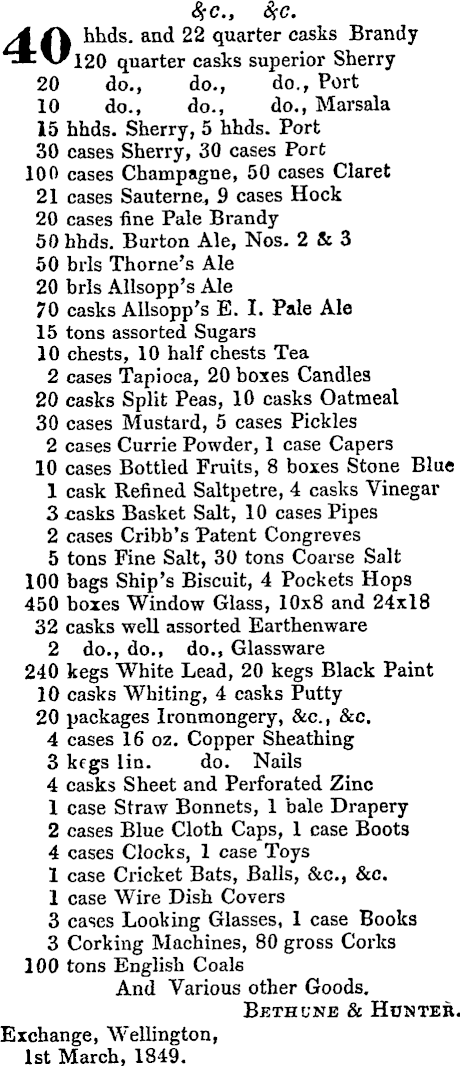 &c., &c.

40 hhds. and 22 quarter casks Brandy
120 quarter casks superior Sherry
20 do., do., do., Port
10 do., do., do., Marsala
15 hhds. Sherry, 5 hhds. Port
30 cases Sherry, 30 cases Port
100 cases Champagne, 50 cases Claret
21 cases Sauterne, 9 cases Hock
20 cases fine Pale Brandy
50 hhds. Burton Ale, Nos. 2 & 3
50 brls Thorne's Ale
20 brls Allsopp's Ale
70 casks Allsopp's E. I. Pale Ale
15 tons assorted Sugars
10 chests, 10 half chests Tea
2 cases Tapioca, 20 boxes Candles
20 casks Split Peas, 10 casks Oatmeal
30 cases Mustard, 5 cases Pickles
2 cases Currie Powder, 1 case Capers
10 cases Bottled Fruits, 8 boxes Stone Blue
1 cask Refined Saltpetre, 4 casks Vinegar
3 casks Basket Salt, 10 cases Pipes
2 cases Cribb's Patent Congreves
5 tons Fine Salt, 30 tons Coarse Salt
100 bags Ship's Biscuit, 4 Pockets Hops
450 boxes Window Glass, 10x8 and 24x18
32 casks well assorted Earthenware
2 do., do., do., Glassware
240 kegs White Lead, 20 kegs Black Paint
10 casks Whiting, 4 casks Putty
20 packages Ironmongery, &c., &c.
4 cases 16 oz. Copper Sheathing
3 kegs 1in. do. Nails
4 casks Sheet and Perforated Zinc
1 case Straw Bonnets, 1 bale Drapery
2 cases Blue Cloth Caps, 1 case Boots
4 cases Clocks, 1 case Toys
1 case Cricket Bats, Balls, &c., &c.
1 case Wire Dish Covers
3 cases Looking Glasses, 1 case Books
3 Corking Machines, 80 gross Corks
100 tons English Coals
And Various other Goods.
BETHUNE & HUNTER.

Exchange, Wellington,
1st March, 1849.